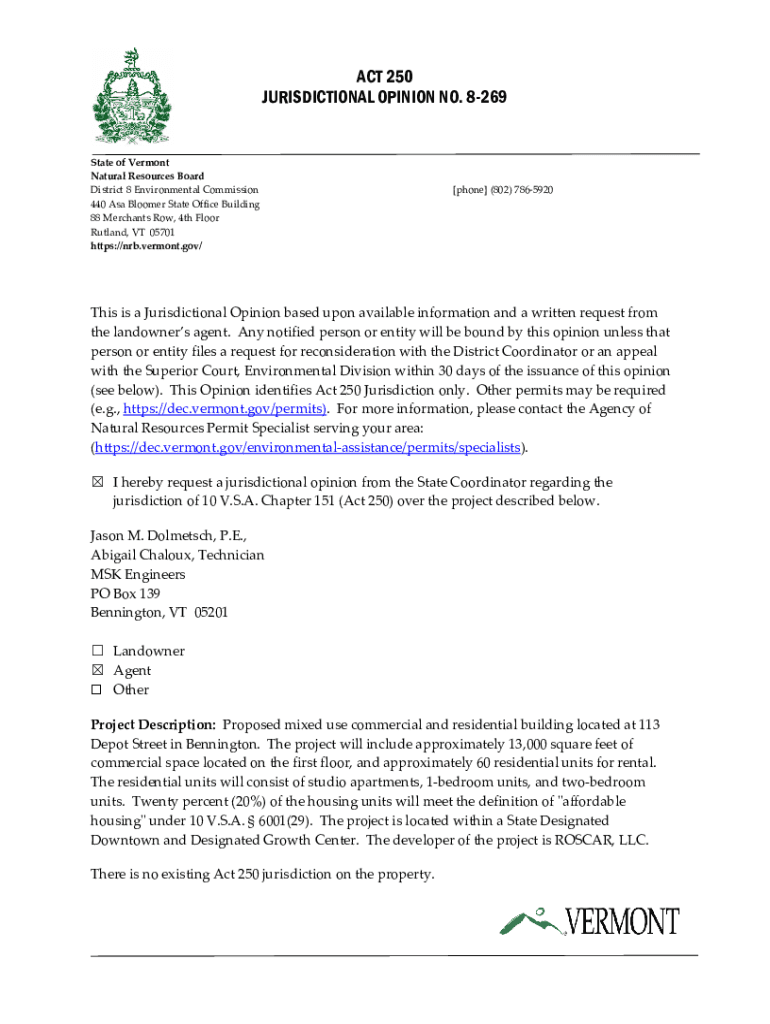 ACT 250
JURISDICTIONAL OPINION NO. 8-269

State of Vermont
Natural Resources Board
District 8 Environmental Commission
440 Asa Bloomer State Office Building
88 Merchants Row, 4th Floor
Rutland, VT 05701
https://nrb.vermont.gov/

[phone] (802) 786-5920

This is a Jurisdictional Opinion based upon available information and a written request from the landowner's agent. Any notified person or entity will be bound by this opinion unless that person or entity files a request for reconsideration with the District Coordinator or an appeal with the Superior Court, Environmental Division within 30 days of the issuance of this opinion (see below). This Opinion identifies Act 250 Jurisdiction only. Other permits may be required (e.g., https://dec.vermont.gov/permits). For more information, please contact the Agency of Natural Resources Permit Specialist serving your area: (https://dec.vermont.gov/environmental-assistance/permits/specialists).

☒ I hereby request a jurisdictional opinion from the State Coordinator regarding the jurisdiction of 10 V.S.A. Chapter 151 (Act 250) over the project described below.

Jason M. Dolmetsch, P.E.,
Abigail Chaloux, Technician
MSK Engineers
PO Box 139
Bennington, VT 05201

☐ Landowner
☒ Agent
☐ Other

Project Description: Proposed mixed use commercial and residential building located at 113 Depot Street in Bennington. The project will include approximately 13,000 square feet of commercial space located on the first floor, and approximately 60 residential units for rental. The residential units will consist of studio apartments, 1-bedroom units, and two-bedroom units. Twenty percent (20%) of the housing units will meet the definition of "affordable housing" under 10 V.S.A. § 6001(29). The project is located within a State Designated Downtown and Designated Growth Center. The developer of the project is ROSCAR, LLC.

There is no existing Act 250 jurisdiction on the property.

VERMONT